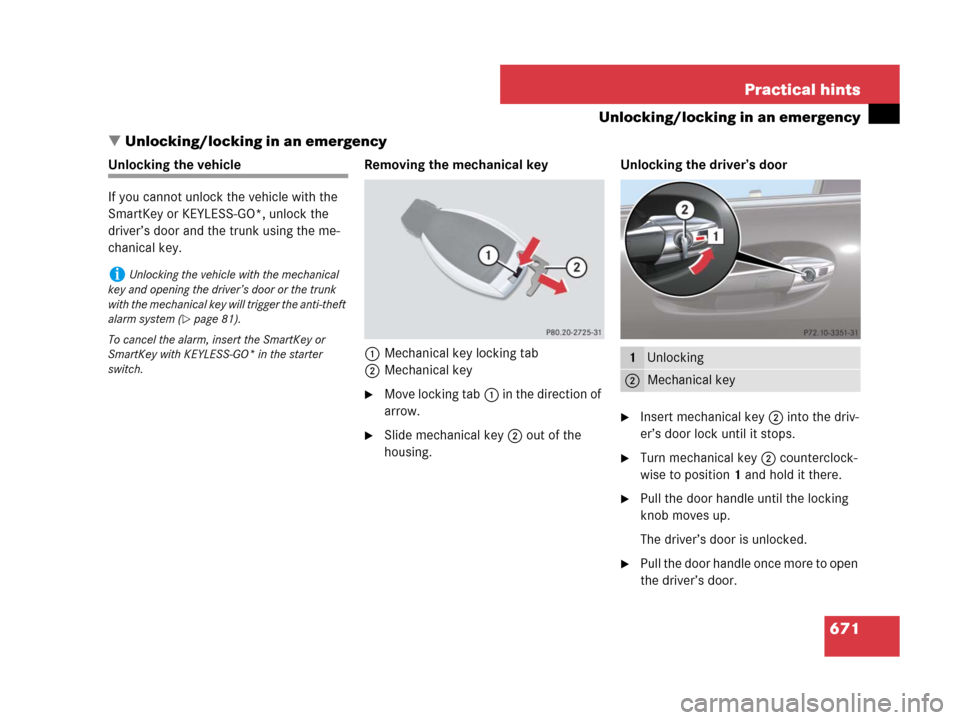 Practical hints

Unlocking/locking in an emergency

▼ Unlocking/locking in an emergency

Unlocking the vehicle

If you cannot unlock the vehicle with the SmartKey or KEYLESS-GO*, unlock the driver's door and the trunk using the mechanical key.

i Unlocking the vehicle with the mechanical key and opening the driver's door or the trunk with the mechanical key will trigger the anti-theft alarm system (▷ page 81).

To cancel the alarm, insert the SmartKey or SmartKey with KEYLESS-GO* in the starter switch.

Removing the mechanical key

1

2

P80.20-2725-31

1 Mechanical key locking tab
2 Mechanical key

▶ Move locking tab 1 in the direction of arrow.

▶ Slide mechanical key 2 out of the housing.

Unlocking the driver's door

2

1

P72.10-3351-31

| 1 | Unlocking |
|---|---|
| 2 | Mechanical key |

▶ Insert mechanical key 2 into the driver's door lock until it stops.

▶ Turn mechanical key 2 counterclockwise to position 1 and hold it there.

▶ Pull the door handle until the locking knob moves up.

The driver's door is unlocked.

▶ Pull the door handle once more to open the driver's door.

671

carmanualsonline.info